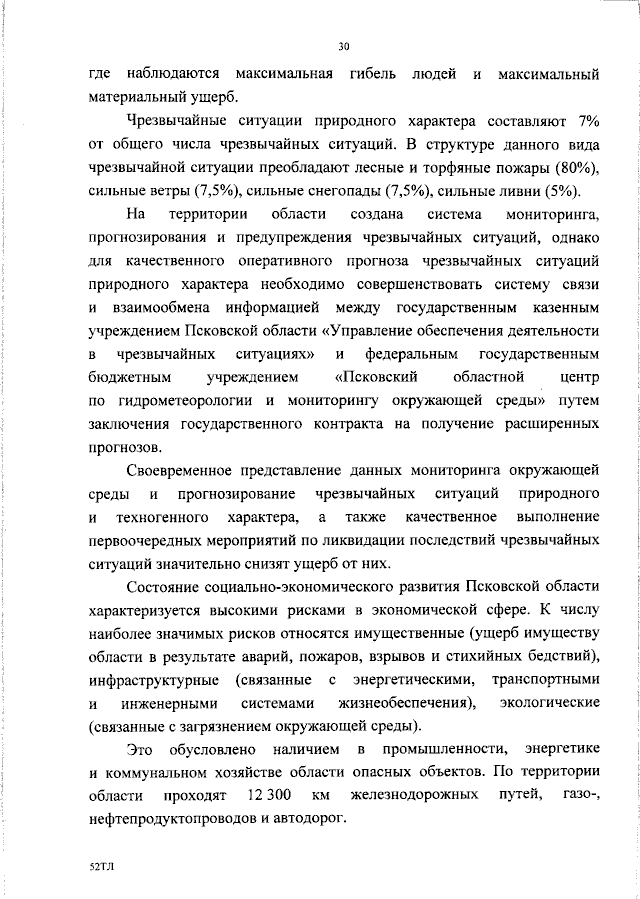 30

где наблюдаются максимальная гибель людей и максимальный материальный ущерб.

Чрезвычайные ситуации природного характера составляют 7% от общего числа чрезвычайных ситуаций. В структуре данного вида чрезвычайной ситуации преобладают лесные и торфяные пожары (80%), сильные ветры (7,5%), сильные снегопады (7,5%), сильные ливни (5%).

На территории области создана система мониторинга, прогнозирования и предупреждения чрезвычайных ситуаций, однако для качественного оперативного прогноза чрезвычайных ситуаций природного характера необходимо совершенствовать систему связи и взаимообмена информацией между государственным казенным учреждением Псковской области «Управление обеспечения деятельности в чрезвычайных ситуациях» и федеральным государственным бюджетным учреждением «Псковский областной центр по гидрометеорологии и мониторингу окружающей среды» путем заключения государственного контракта на получение расширенных прогнозов.

Своевременное представление данных мониторинга окружающей среды и прогнозирование чрезвычайных ситуаций природного и техногенного характера, а также качественное выполнение первоочередных мероприятий по ликвидации последствий чрезвычайных ситуаций значительно снизят ущерб от них.

Состояние социально-экономического развития Псковской области характеризуется высокими рисками в экономической сфере. К числу наиболее значимых рисков относятся имущественные (ущерб имуществу области в результате аварий, пожаров, взрывов и стихийных бедствий), инфраструктурные (связанные с энергетическими, транспортными и инженерными системами жизнеобеспечения), экологические (связанные с загрязнением окружающей среды).

Это обусловлено наличием в промышленности, энергетике и коммунальном хозяйстве области опасных объектов. По территории области проходят 12 300 км железнодорожных путей, газо-, нефтепродуктопроводов и автодорог.

52ТЛ